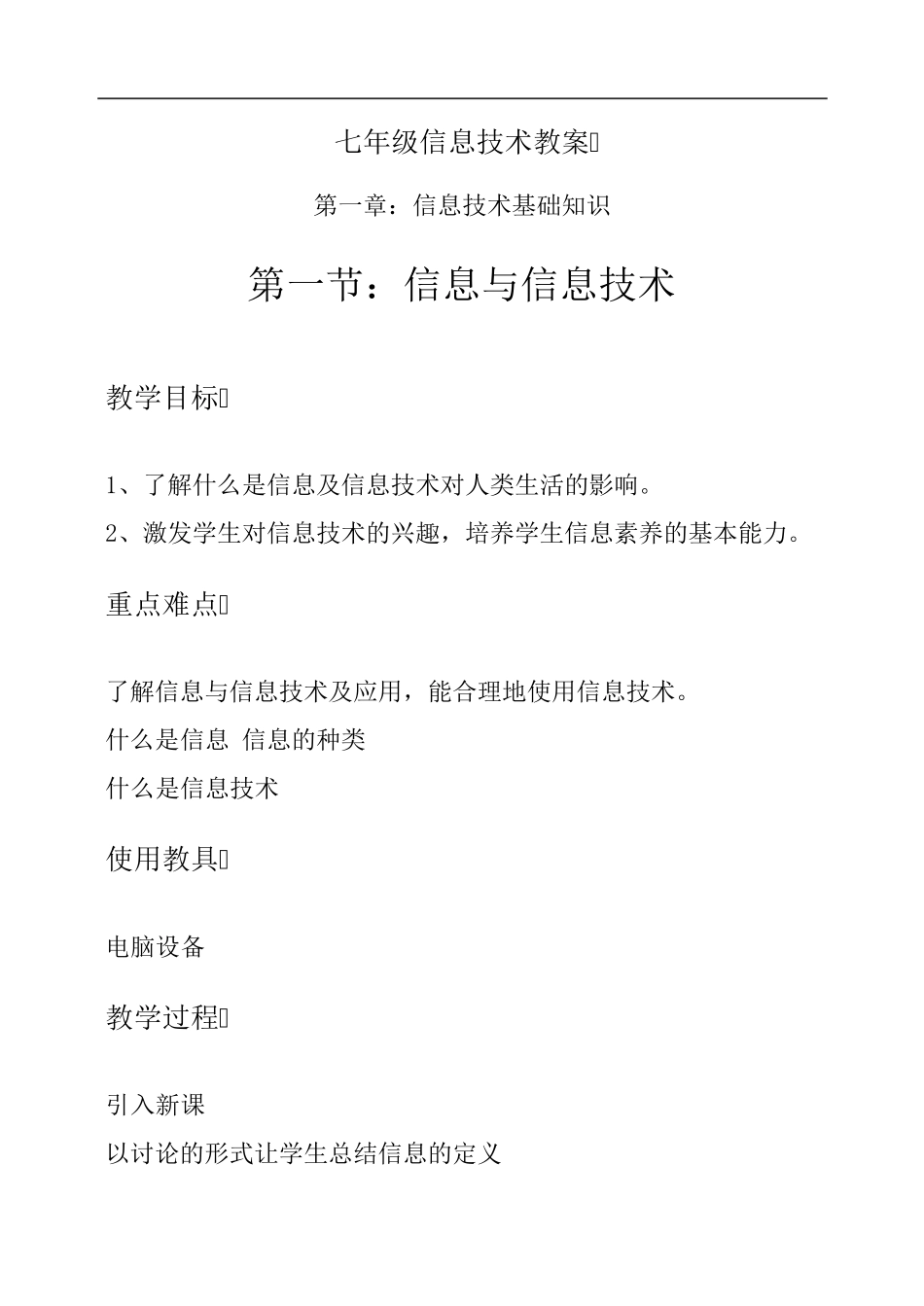 七年级信息技术教案

第一章：信息技术基础知识

第一节：信息与信息技术

教学目标

1、了解什么是信息及信息技术对人类生活的影响。
2、激发学生对信息技术的兴趣，培养学生信息素养的基本能力。

重点难点

了解信息与信息技术及应用，能合理地使用信息技术。
什么是信息 信息的种类
什么是信息技术

使用教具

电脑设备

教学过程

引入新课
以讨论的形式让学生总结信息的定义